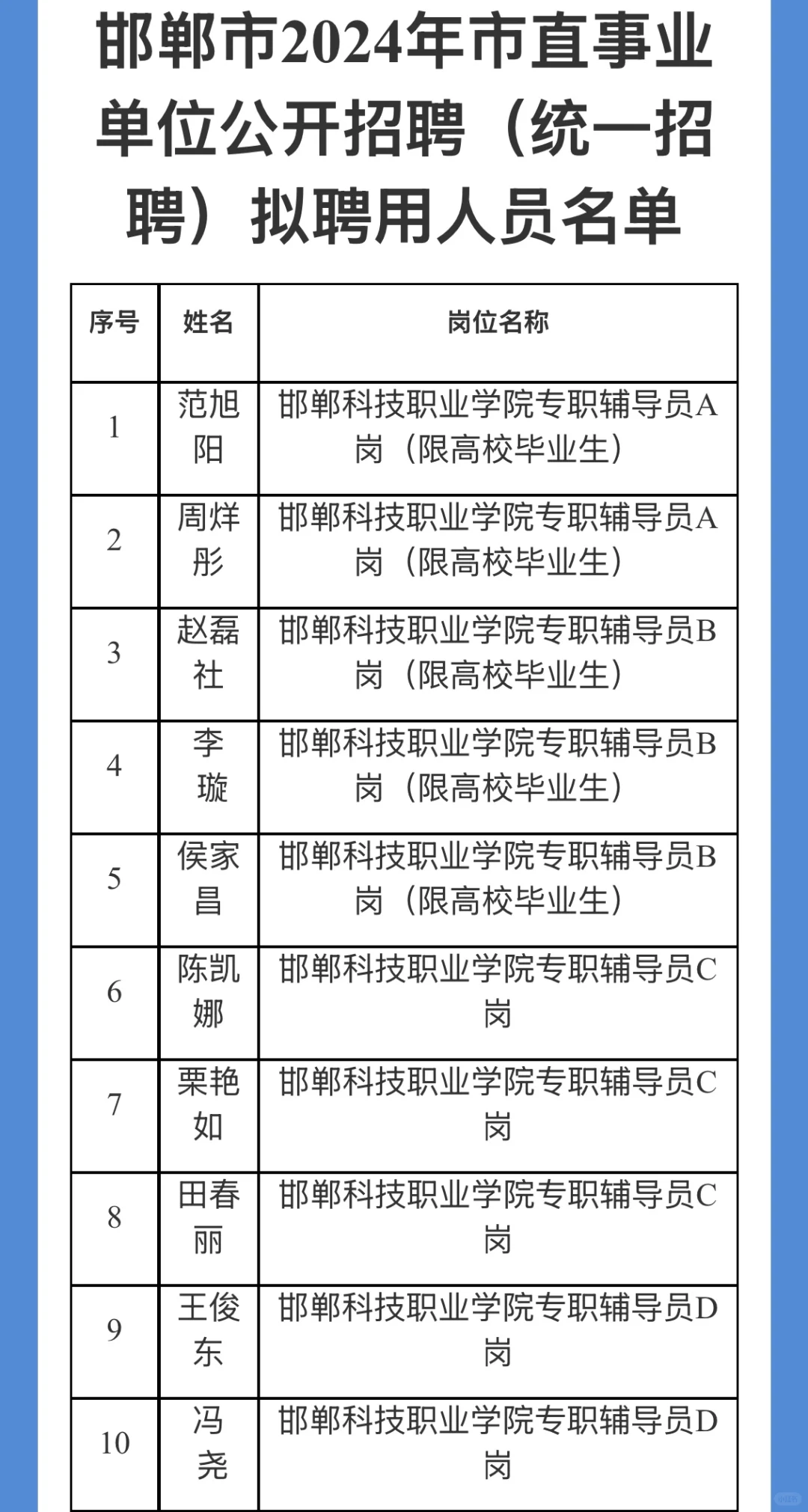 邯郸市2024年市直事业单位公开招聘（统一招聘）拟聘用人员名单

| 序号 | 姓名 | 岗位名称 |
|---|---|---|
| 1 | 范旭阳 | 邯郸科技职业学院专职辅导员A岗（限高校毕业生） |
| 2 | 周烊彤 | 邯郸科技职业学院专职辅导员A岗（限高校毕业生） |
| 3 | 赵磊社 | 邯郸科技职业学院专职辅导员B岗（限高校毕业生） |
| 4 | 李璇 | 邯郸科技职业学院专职辅导员B岗（限高校毕业生） |
| 5 | 侯家昌 | 邯郸科技职业学院专职辅导员B岗（限高校毕业生） |
| 6 | 陈凯娜 | 邯郸科技职业学院专职辅导员C岗 |
| 7 | 栗艳如 | 邯郸科技职业学院专职辅导员C岗 |
| 8 | 田春丽 | 邯郸科技职业学院专职辅导员C岗 |
| 9 | 王俊东 | 邯郸科技职业学院专职辅导员D岗 |
| 10 | 冯尧 | 邯郸科技职业学院专职辅导员D岗 |